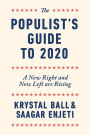 The
POPULIST'S
GUIDE
TO 2020

A New Right and
New Left are Rising

KRYSTAL BALL &
SAAGAR ENJETI